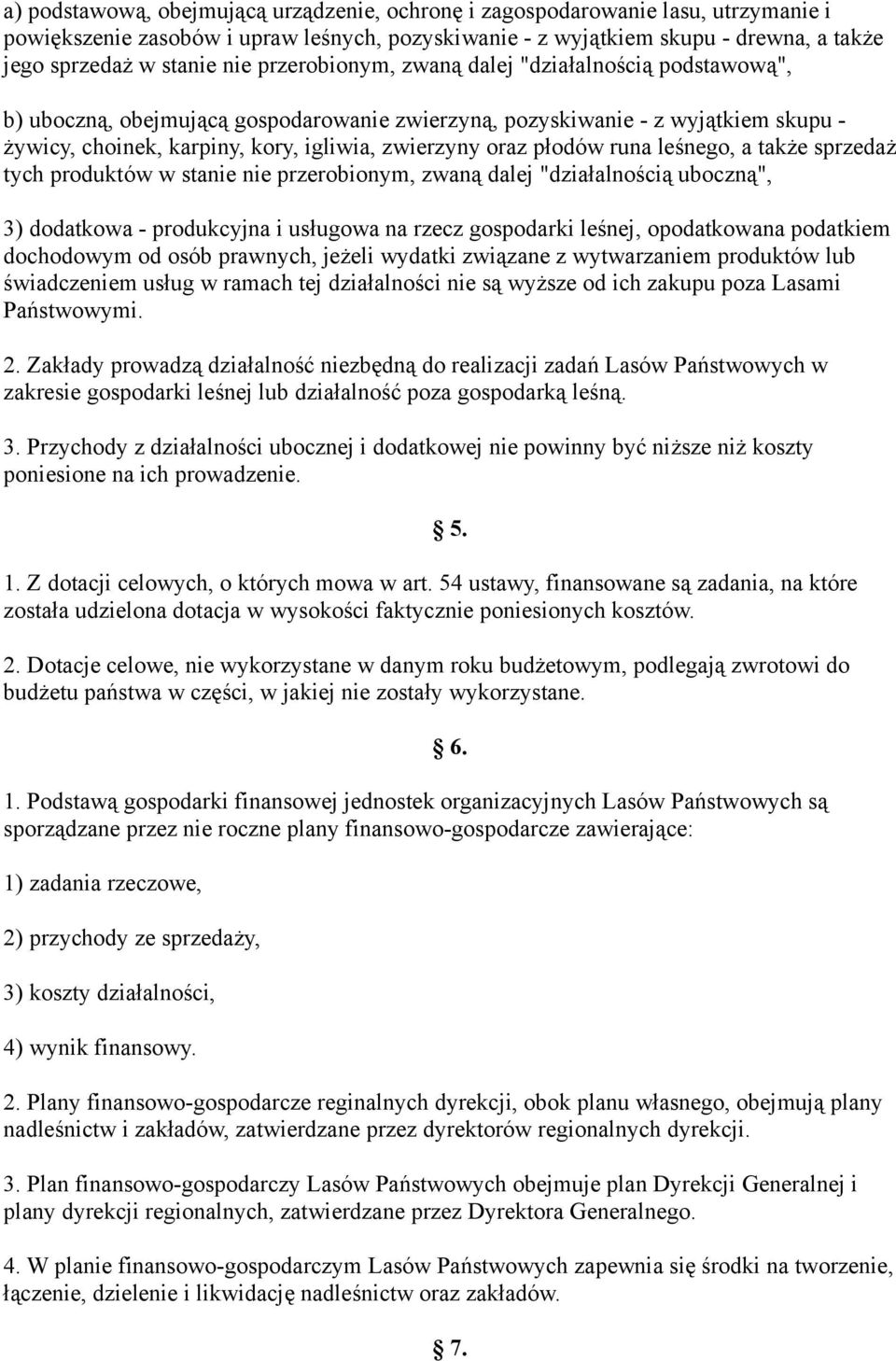 a) podstawową, obejmującą urządzenie, ochronę i zagospodarowanie lasu, utrzymanie i powiększenie zasobów i upraw leśnych, pozyskiwanie - z wyjątkiem skupu - drewna, a także jego sprzedaż w stanie nie przerobionym, zwaną dalej "działalnością podstawową",

b) uboczną, obejmującą gospodarowanie zwierzyną, pozyskiwanie - z wyjątkiem skupu - żywicy, choinek, karpiny, kory, igliwia, zwierzyny oraz płodów runa leśnego, a także sprzedaż tych produktów w stanie nie przerobionym, zwaną dalej "działalnością uboczną",

3) dodatkowa - produkcyjna i usługowa na rzecz gospodarki leśnej, opodatkowana podatkiem dochodowym od osób prawnych, jeżeli wydatki związane z wytwarzaniem produktów lub świadczeniem usług w ramach tej działalności nie są wyższe od ich zakupu poza Lasami Państwowymi.

2. Zakłady prowadzą działalność niezbędną do realizacji zadań Lasów Państwowych w zakresie gospodarki leśnej lub działalność poza gospodarką leśną.

3. Przychody z działalności ubocznej i dodatkowej nie powinny być niższe niż koszty poniesione na ich prowadzenie.

§ 5.

1. Z dotacji celowych, o których mowa w art. 54 ustawy, finansowane są zadania, na które została udzielona dotacja w wysokości faktycznie poniesionych kosztów.

2. Dotacje celowe, nie wykorzystane w danym roku budżetowym, podlegają zwrotowi do budżetu państwa w części, w jakiej nie zostały wykorzystane.

§ 6.

1. Podstawą gospodarki finansowej jednostek organizacyjnych Lasów Państwowych są sporządzane przez nie roczne plany finansowo-gospodarcze zawierające:

1) zadania rzeczowe,

2) przychody ze sprzedaży,

3) koszty działalności,

4) wynik finansowy.

2. Plany finansowo-gospodarcze reginalnych dyrekcji, obok planu własnego, obejmują plany nadleśnictw i zakładów, zatwierdzane przez dyrektorów regionalnych dyrekcji.

3. Plan finansowo-gospodarczy Lasów Państwowych obejmuje plan Dyrekcji Generalnej i plany dyrekcji regionalnych, zatwierdzane przez Dyrektora Generalnego.

4. W planie finansowo-gospodarczym Lasów Państwowych zapewnia się środki na tworzenie, łączenie, dzielenie i likwidację nadleśnictw oraz zakładów.

§ 7.